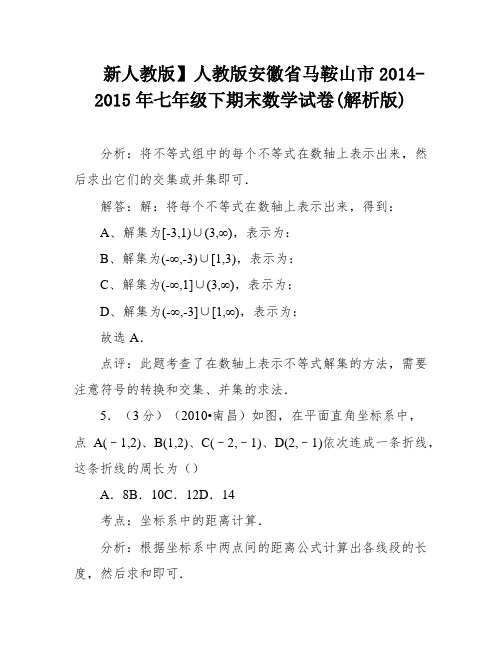 新人教版】人教版安徽省马鞍山市 2014-2015 年七年级下期末数学试卷(解析版)

分析：将不等式组中的每个不等式在数轴上表示出来，然后求出它们的交集或并集即可.

解答：解：将每个不等式在数轴上表示出来，得到：

A、解集为$[-3,1)\cup(3,\infty)$，表示为：

B、解集为$(-\infty,-3)\cup[1,3)$，表示为：

C、解集为$(-\infty,1]\cup(3,\infty)$，表示为：

D、解集为$(-\infty,-3]\cup[1,\infty)$，表示为：

故选 A.

点评：此题考查了在数轴上表示不等式解集的方法，需要注意符号的转换和交集、并集的求法.

5. （3 分）（2010•南昌）如图，在平面直角坐标系中，点 $A(-1,2)$、$B(1,2)$、$C(-2,-1)$、$D(2,-1)$依次连成一条折线，这条折线的周长为（）

A. 8B. 10C. 12D. 14

考点：坐标系中的距离计算.

分析：根据坐标系中两点间的距离公式计算出各线段的长度，然后求和即可.